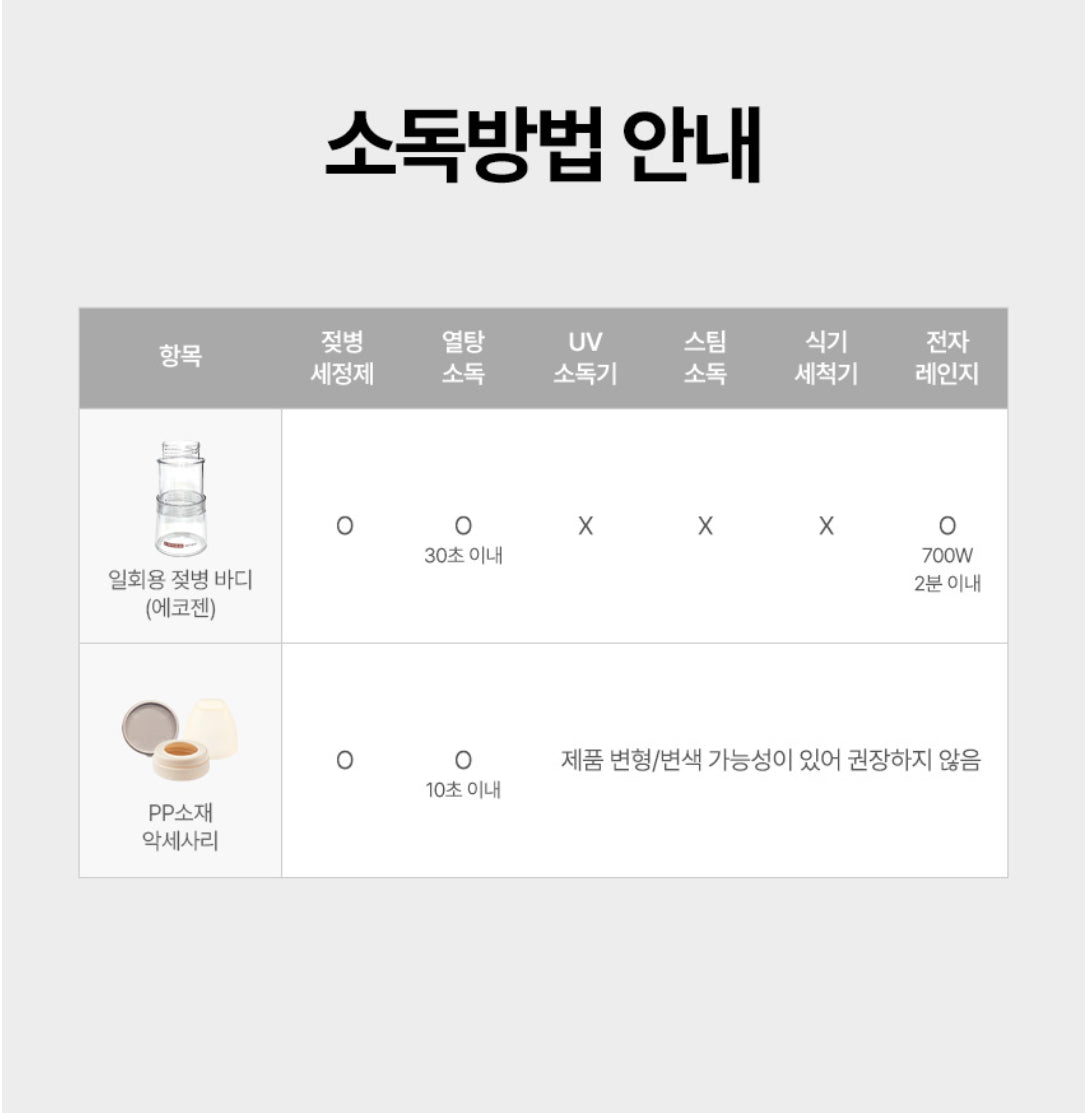 소독방법 안내

| 항목 | 젖병 세정제 | 열탕 소독 | UV 소독기 | 스팀 소독 | 식기 세척기 | 전자 레인지 |
|---|---|---|---|---|---|---|
| 일회용 젖병 바디 (에코젠) | O | O 30초 이내 | X | X | X | O 700W 2분 이내 |
| PP소재 악세사리 | O | O 10초 이내 | 제품 변형/변색 가능성이 있어 권장하지 않음 | | | |